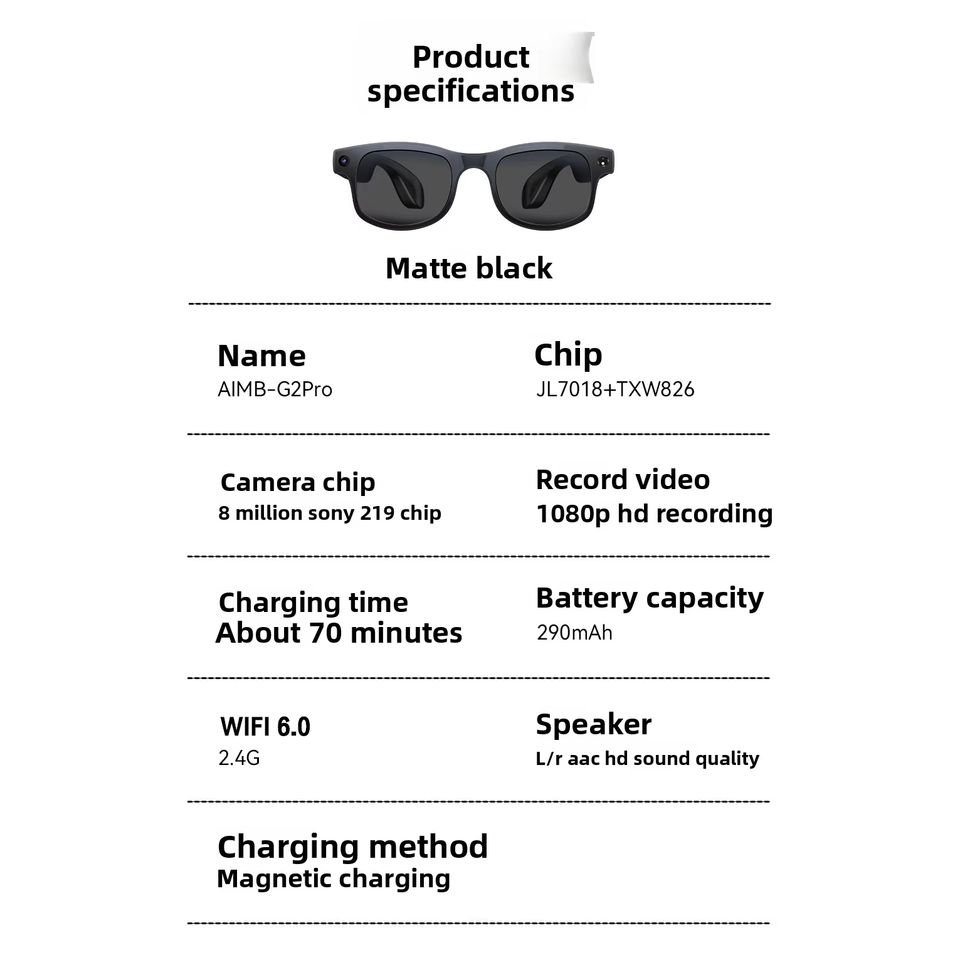 Product specifications

Matte black

Name
AIMB-G2Pro

Chip
JL7018+TXW826

Camera chip
8 million sony 219 chip

Record video
1080p hd recording

Charging time
About 70 minutes

Battery capacity
290mAh

WIFI 6.0
2.4G

Speaker
L/r aac hd sound quality

Charging method
Magnetic charging